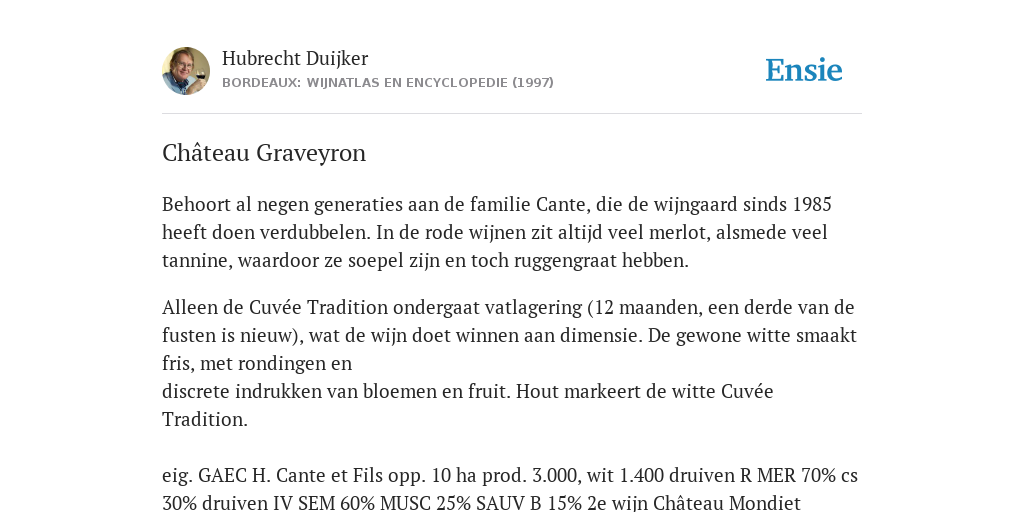 Hubrecht Duijker
BORDEAUX: WIJNATLAS EN ENCYCLOPEDIE (1997)

Ensie

Château Graveyron

Behoort al negen generaties aan de familie Cante, die de wijngaard sinds 1985 heeft doen verdubbelen. In de rode wijnen zit altijd veel merlot, alsmede veel tannine, waardoor ze soepel zijn en toch ruggengraat hebben.

Alleen de Cuvée Tradition ondergaat vatlagering (12 maanden, een derde van de fusten is nieuw), wat de wijn doet winnen aan dimensie. De gewone witte smaakt fris, met rondingen en
discrete indrukken van bloemen en fruit. Hout markeert de witte Cuvée Tradition.

eig. GAEC H. Cante et Fils opp. 10 ha prod. 3.000, wit 1.400 druiven R MER 70% cs 30% druiven IV SEM 60% MUSC 25% SAUV B 15% 2e wijn Château Mondiet